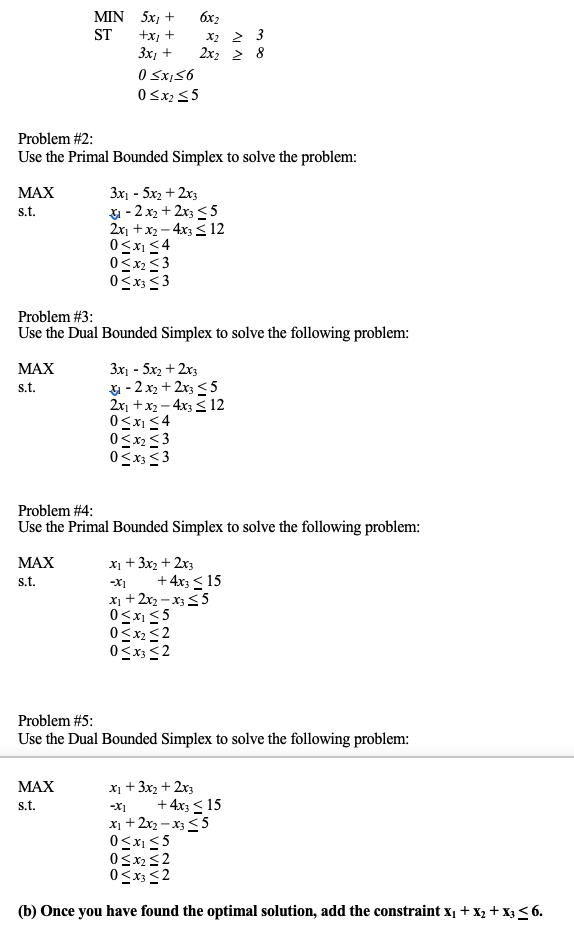 MIN $5x_1 + 6x_2$
ST $+x_1 + x_2 \geq 3$
$3x_1 + 2x_2 \geq 8$
$0 \leq x_1 \leq 6$
$0 \leq x_2 \leq 5$

Problem #2:
Use the Primal Bounded Simplex to solve the problem:

MAX $3x_1 - 5x_2 + 2x_3$
s.t. $x_1 - 2x_2 + 2x_3 \leq 5$
$2x_1 + x_2 - 4x_3 \leq 12$
$0 \leq x_1 \leq 4$
$0 \leq x_2 \leq 3$
$0 \leq x_3 \leq 3$

Problem #3:
Use the Dual Bounded Simplex to solve the following problem:

MAX $3x_1 - 5x_2 + 2x_3$
s.t. $x_1 - 2x_2 + 2x_3 \leq 5$
$2x_1 + x_2 - 4x_3 \leq 12$
$0 \leq x_1 \leq 4$
$0 \leq x_2 \leq 3$
$0 \leq x_3 \leq 3$

Problem #4:
Use the Primal Bounded Simplex to solve the following problem:

MAX $x_1 + 3x_2 + 2x_3$
s.t. $-x_1 + 4x_3 \leq 15$
$x_1 + 2x_2 - x_3 \leq 5$
$0 \leq x_1 \leq 5$
$0 \leq x_2 \leq 2$
$0 \leq x_3 \leq 2$

Problem #5:
Use the Dual Bounded Simplex to solve the following problem:

MAX $x_1 + 3x_2 + 2x_3$
s.t. $-x_1 + 4x_3 \leq 15$
$x_1 + 2x_2 - x_3 \leq 5$
$0 \leq x_1 \leq 5$
$0 \leq x_2 \leq 2$
$0 \leq x_3 \leq 2$

(b) Once you have found the optimal solution, add the constraint $x_1 + x_2 + x_3 \leq 6$.